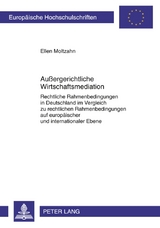 Europäische Hochschulschriften

Ellen Moltzahn

Außergerichtliche Wirtschaftsmediation

Rechtliche Rahmenbedingungen in Deutschland im Vergleich zu rechtlichen Rahmenbedingungen auf europäischer und internationaler Ebene

PETER LANG